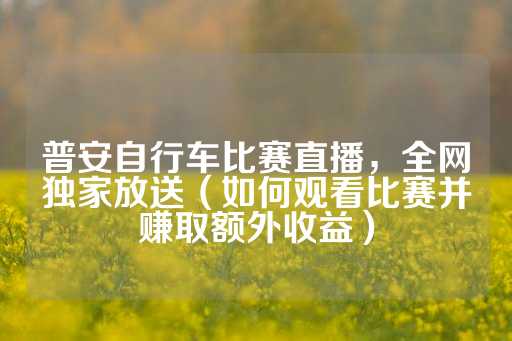 普安自行车比赛直播，全网独家放送（如何观看比赛并赚取额外收益）